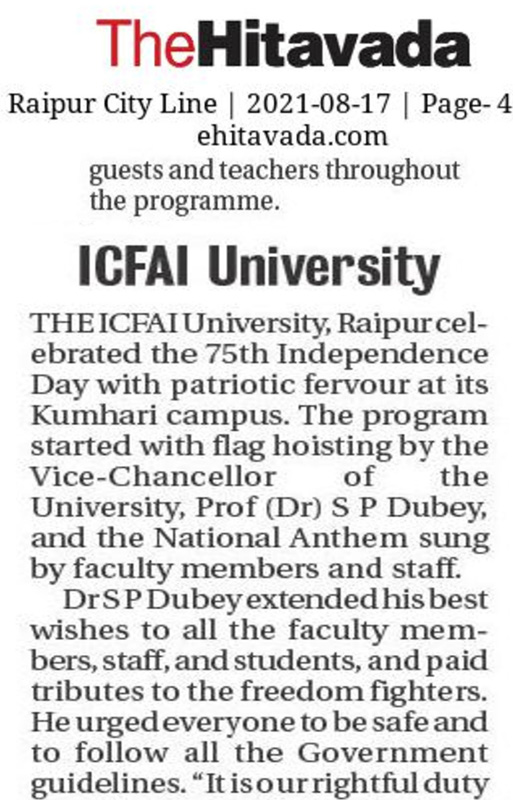 TheHitavada

Raipur City Line | 2021-08-17 | Page- 4
ehitavada.com

guests and teachers throughout the programme.

ICFAI University

THE ICFAI University, Raipur celebrated the 75th Independence Day with patriotic fervour at its Kumhari campus. The program started with flag hoisting by the Vice-Chancellor of the University, Prof (Dr) S P Dubey, and the National Anthem sung by faculty members and staff.

Dr S P Dubey extended his best wishes to all the faculty members, staff, and students, and paid tributes to the freedom fighters. He urged everyone to be safe and to follow all the Government guidelines. “It is our rightful duty